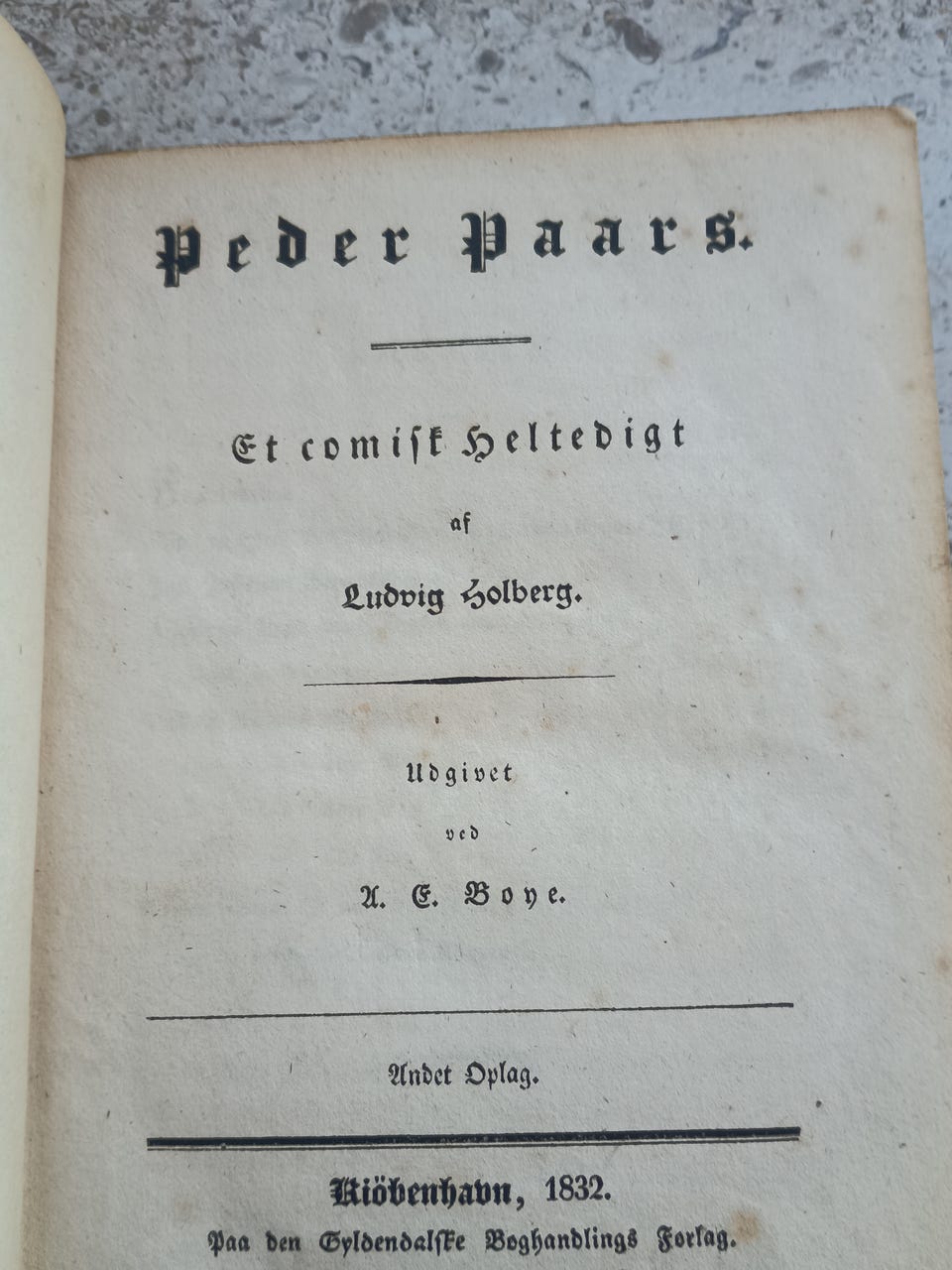 Peder Paars.

Et comisk Heltedigt

af

Ludvig Holberg.

Udgivet

ved

A. E. Boye.

Andet Oplag.

Kiöbenhavn, 1832.

Paa den Gyldendalske Boghandlings Forlag.